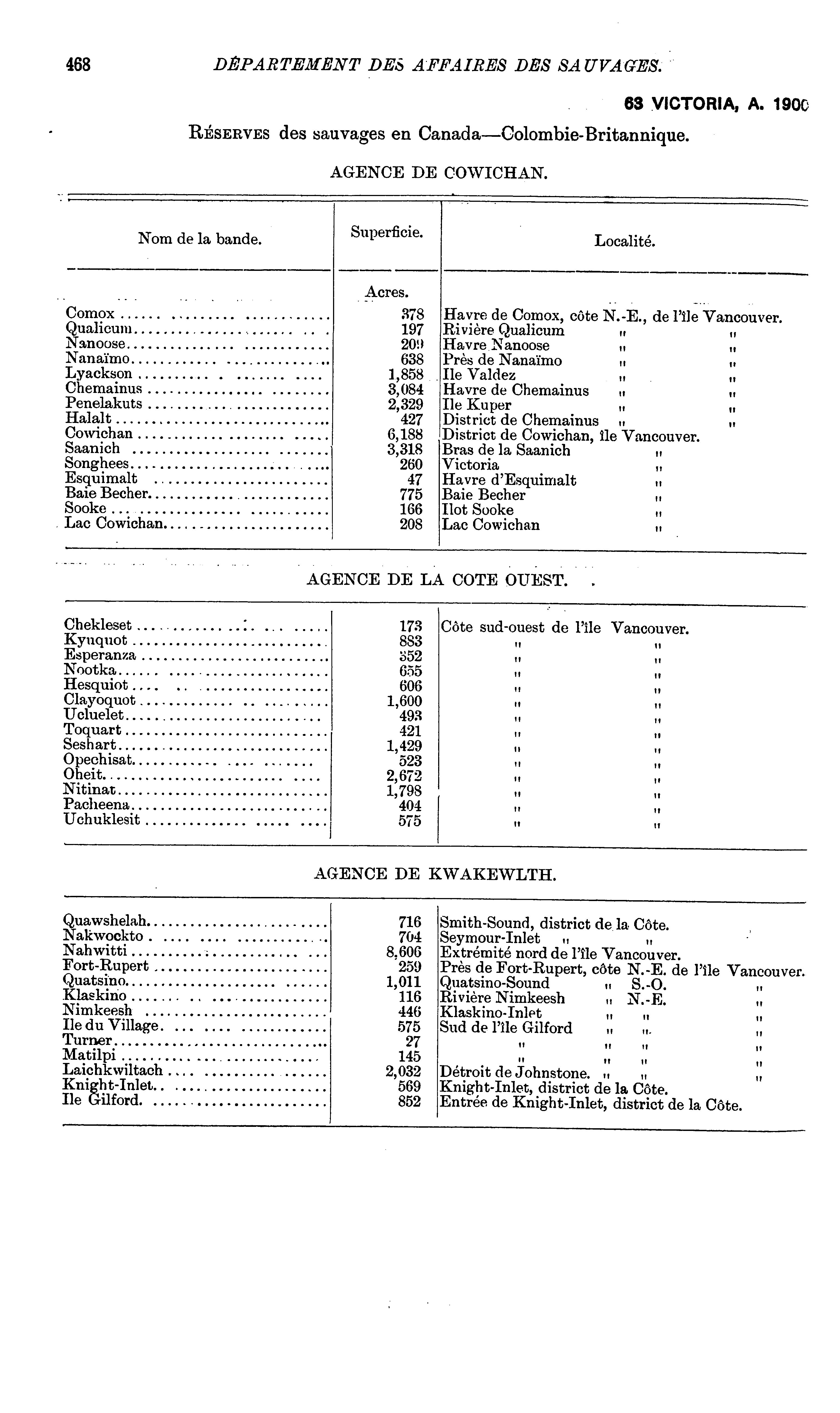 468 DÉPARTEMENT DES AFFAIRES DES SAUVAGES.

63 VICTORIA, A. 1900

RÉSERVES des sauvages en Canada—Colombie-Britannique.

AGENCE DE COWICHAN.

| Nom de la bande. | Superficie. | Localité. |
|---|---|---|
| | Acres. | |
| Comox | 378 | Havre de Comox, côte N.-E., de l'île Vancouver. |
| Qualicum | 197 | Rivière Qualicum " " |
| Nanoose | 209 | Havre Nanoose " " |
| Nanaïmo | 638 | Près de Nanaïmo " " |
| Lyackson | 1,858 | Ile Valdez " " |
| Chemainus | 3,084 | Havre de Chemainus " " |
| Penelakuts | 2,329 | Ile Kuper " " |
| Halalt | 427 | District de Chemainus " " |
| Cowichan | 6,188 | District de Cowichan, île Vancouver. |
| Saanich | 3,318 | Bras de la Saanich " |
| Songhees | 260 | Victoria " |
| Esquimalt | 47 | Havre d'Esquimalt " |
| Baie Becher | 775 | Baie Becher " |
| Sooke | 166 | Ilot Sooke " |
| Lac Cowichan | 208 | Lac Cowichan " |

AGENCE DE LA COTE OUEST.

| | | |
|---|---|---|
| Chekleset | 173 | Côte sud-ouest de l'île Vancouver. |
| Kyuquot | 883 | " " |
| Esperanza | 352 | " " |
| Nootka | 655 | " " |
| Hesquiot | 606 | " " |
| Clayoquot | 1,600 | " " |
| Ucluelet | 493 | " " |
| Toquart | 421 | " " |
| Seshart | 1,429 | " " |
| Opechisat | 523 | " " |
| Oheit | 2,672 | " " |
| Nitinat | 1,798 | " " |
| Pacheena | 404 | " " |
| Uchuklesit | 575 | " " |

AGENCE DE KWAKEWLTH.

| | | |
|---|---|---|
| Quawshelah | 716 | Smith-Sound, district de la Côte. |
| Nakwockto | 704 | Seymour-Inlet " " |
| Nahwitti | 8,606 | Extrémité nord de l'île Vancouver. |
| Fort-Rupert | 259 | Près de Fort-Rupert, côte N.-E. de l'île Vancouver. |
| Quatsino | 1,011 | Quatsino-Sound " S.-O. " |
| Klaskino | 116 | Rivière Nimkeesh " N.-E. " |
| Nimkeesh | 446 | Klaskino-Inlet " " " |
| Ile du Village | 575 | Sud de l'île Gilford " " " |
| Turner | 27 | " " " " |
| Matilpi | 145 | " " " " |
| Laichkwiltach | 2,032 | Détroit de Johnstone. " " " |
| Knight-Inlet | 569 | Knight-Inlet, district de la Côte. |
| Ile Gilford | 852 | Entrée de Knight-Inlet, district de la Côte. |